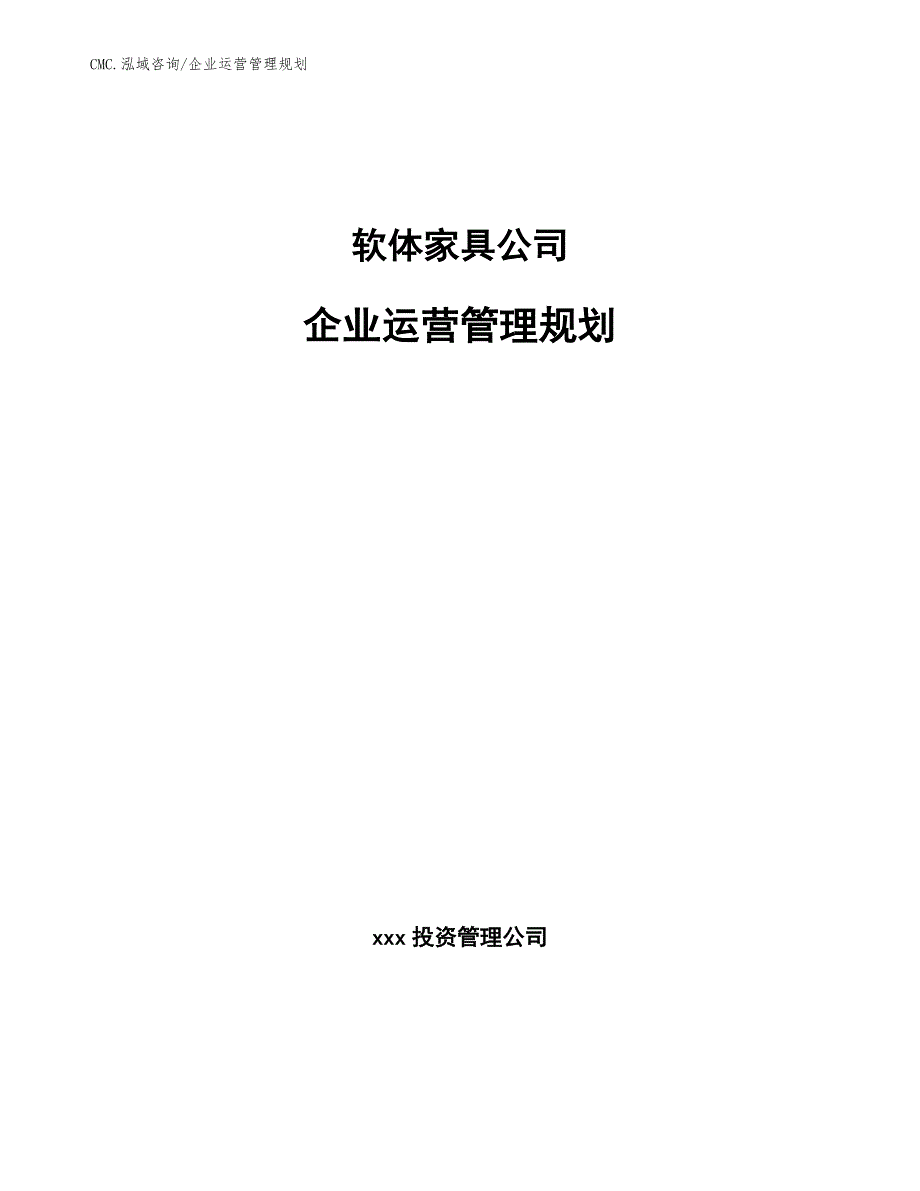 CMC.泓域咨询/企业运营管理规划

软体家具公司

企业运营管理规划

xxx 投资管理公司